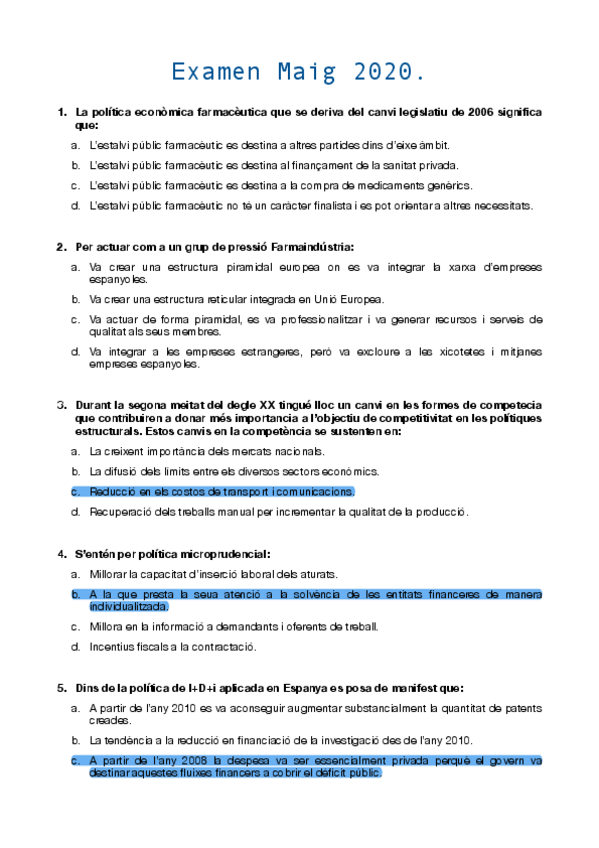 Examen Maig 2020.

1. La política econòmica farmacèutica que se deriva del canvi legislatiu de 2006 significa que:

a. L'estalvi públic farmacèutic es destina a altres partides dins d'eixe àmbit.

b. L'estalvi públic farmacèutic es destina al finançament de la sanitat privada.

c. L'estalvi públic farmacèutic es destina a la compra de medicaments genèrics.

d. L'estalvi públic farmacèutic no té un caràcter finalista i es pot orientar a altres necessitats.

2. Per actuar com a un grup de pressió Farmaindústria:

a. Va crear una estructura piramidal europea on es va integrar la xarxa d'empreses espanyoles.

b. Va crear una estructura reticular integrada en Unió Europea.

c. Va actuar de forma piramidal, es va professionalitzar i va generar recursos i serveis de qualitat als seus membres.

d. Va integrar a les empreses estrangeres, però va excloure a les xicotetes i mitjanes empreses espanyoles.

3. Durant la segona meitat del degle XX tingué lloc un canvi en les formes de competecia que contribuiren a donar més importancia a l'objectiu de competitivitat en les polítiques estructurals. Estos canvis en la competència se sustenten en:

a. La creixent importància dels mercats nacionals.

b. La difusió dels límits entre els diversos sectors econòmics.

c. Reducció en els costos de transport i comunicacions.

d. Recuperació dels treballs manual per incrementar la qualitat de la producció.

4. S'entén per política microprudencial:

a. Millorar la capacitat d'inserció laboral dels aturats.

b. A la que presta la seua atenció a la solvència de les entitats financeres de manera individualitzada.

c. Millora en la informació a demandants i oferents de treball.

d. Incentius fiscals a la contractació.

5. Dins de la política de I+D+i aplicada en Espanya es posa de manifest que:

a. A partir de l'any 2010 es va aconseguir augmentar substancialment la quantitat de patents creades.

b. La tendència a la reducció en financiació de la investigació des de l'any 2010.

c. A partir de l'any 2008 la despesa va ser essencialment privada perquè el govern va destinar aquestes fluixes financers a cobrir el dèficit públic.